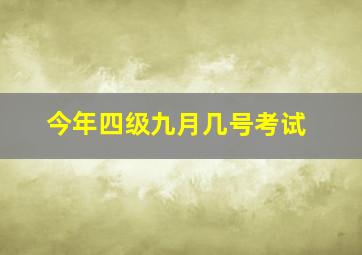 今年四级九月几号考试